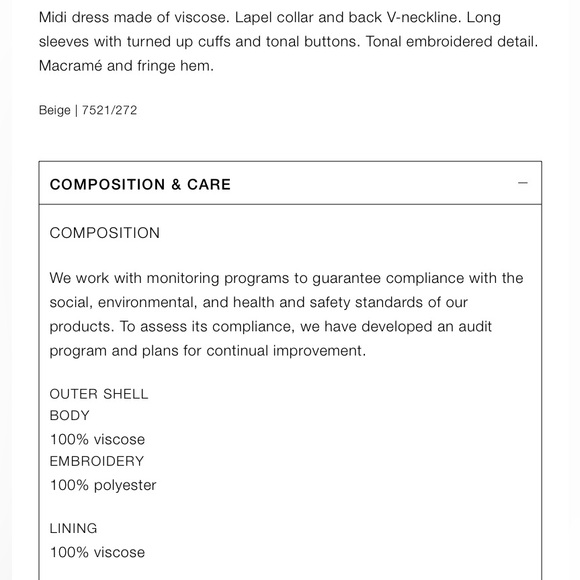 Midi dress made of viscose. Lapel collar and back V-neckline. Long sleeves with turned up cuffs and tonal buttons. Tonal embroidered detail. Macramé and fringe hem.

Beige | 7521/272

COMPOSITION & CARE

—

COMPOSITION

We work with monitoring programs to guarantee compliance with the social, environmental, and health and safety standards of our products. To assess its compliance, we have developed an audit program and plans for continual improvement.

OUTER SHELL
BODY
100% viscose
EMBROIDERY
100% polyester

LINING
100% viscose